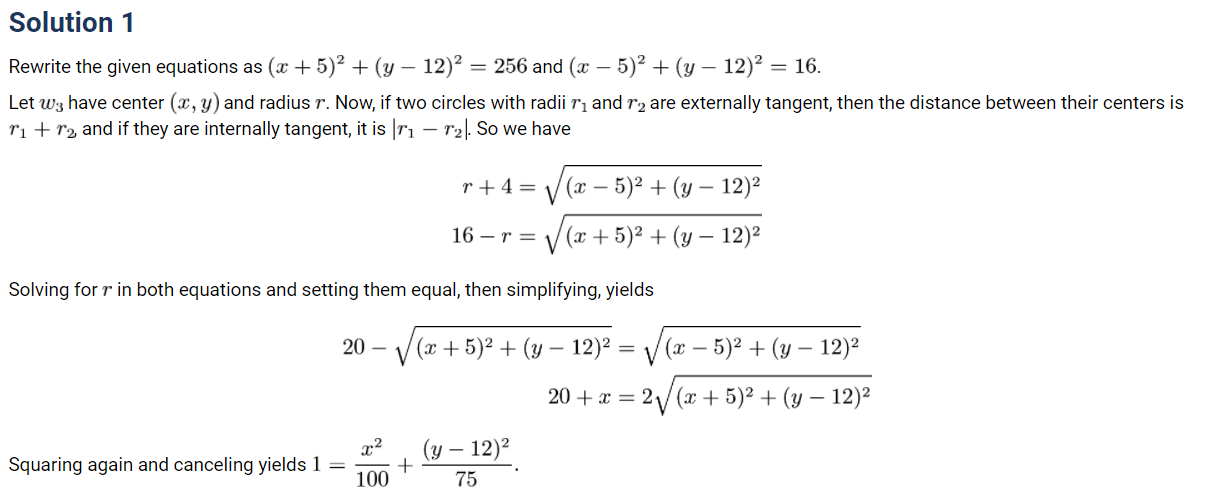 Solution 1

Rewrite the given equations as $(x+5)^2+(y-12)^2=256$ and $(x-5)^2+(y-12)^2=16$.

Let $w_3$ have center $(x,y)$ and radius $r$. Now, if two circles with radii $r_1$ and $r_2$ are externally tangent, then the distance between their centers is $r_1+r_2$, and if they are internally tangent, it is $|r_1-r_2|$. So we have

$r+4=\sqrt{(x-5)^2+(y-12)^2}$
$16-r=\sqrt{(x+5)^2+(y-12)^2}$

Solving for $r$ in both equations and setting them equal, then simplifying, yields

$20-\sqrt{(x+5)^2+(y-12)^2}=\sqrt{(x-5)^2+(y-12)^2}$
$20+x=2\sqrt{(x+5)^2+(y-12)^2}$

Squaring again and canceling yields $1=\frac{x^2}{100}+\frac{(y-12)^2}{75}$.